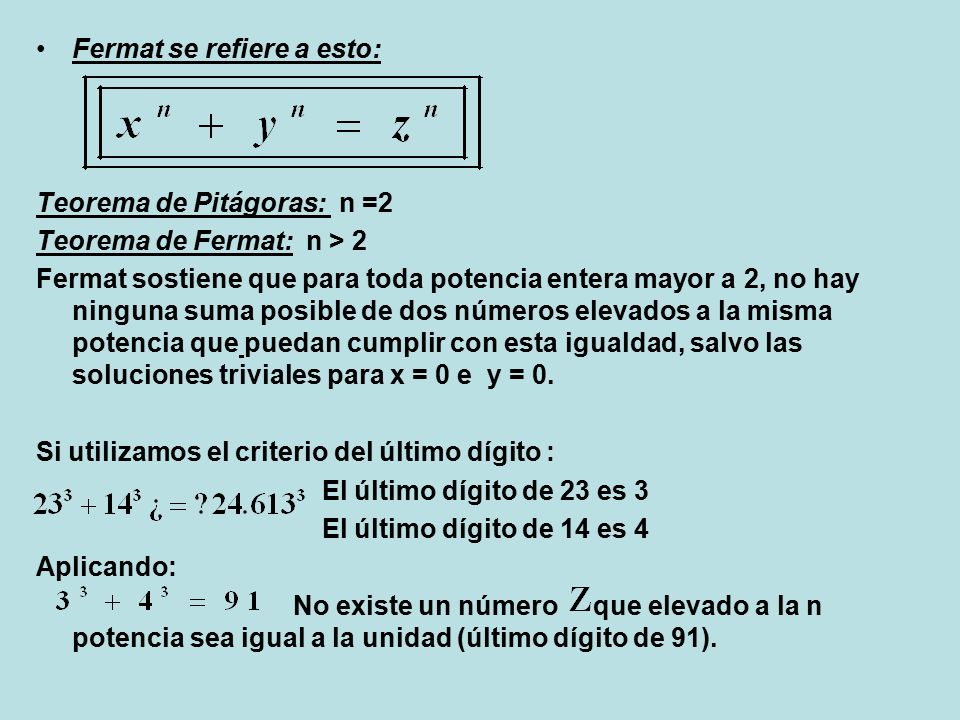 • Fermat se refiere a esto:

$x^n + y^n = z^n$

Teorema de Pitágoras: n =2

Teorema de Fermat: n > 2

Fermat sostiene que para toda potencia entera mayor a 2, no hay ninguna suma posible de dos números elevados a la misma potencia que puedan cumplir con esta igualdad, salvo las soluciones triviales para x = 0 e y = 0.

Si utilizamos el criterio del último dígito :

$23^3 + 14^3 ¿=? 24.613^3$ El último dígito de 23 es 3

El último dígito de 14 es 4

Aplicando:

$3^3 + 4^3 = 91$ No existe un número $Z$ que elevado a la n potencia sea igual a la unidad (último dígito de 91).